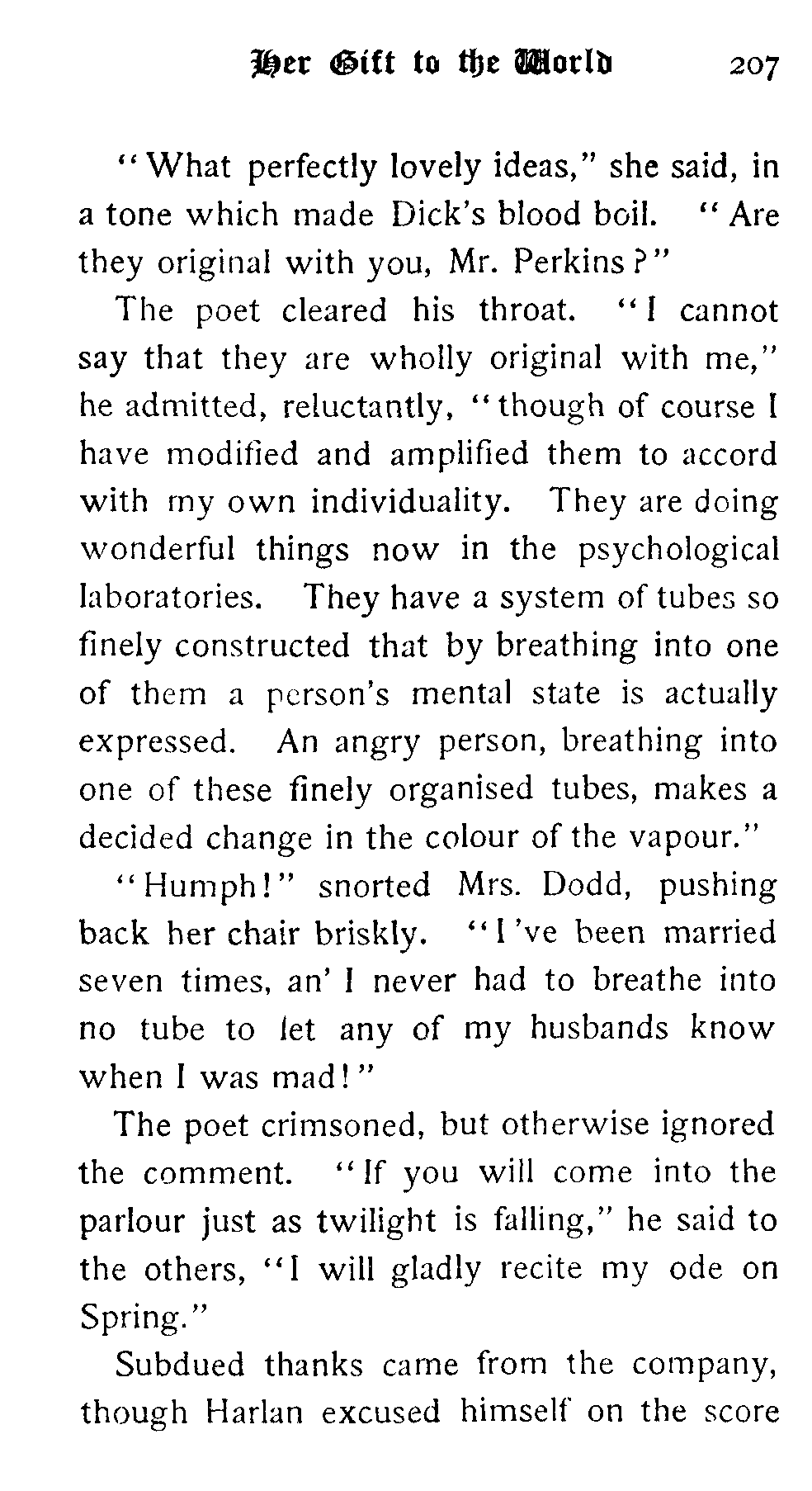 Her Gift to the World 207

"What perfectly lovely ideas," she said, in a tone which made Dick's blood boil. "Are they original with you, Mr. Perkins?"

The poet cleared his throat. "I cannot say that they are wholly original with me," he admitted, reluctantly, "though of course I have modified and amplified them to accord with my own individuality. They are doing wonderful things now in the psychological laboratories. They have a system of tubes so finely constructed that by breathing into one of them a person's mental state is actually expressed. An angry person, breathing into one of these finely organised tubes, makes a decided change in the colour of the vapour."

"Humph!" snorted Mrs. Dodd, pushing back her chair briskly. "I've been married seven times, an' I never had to breathe into no tube to let any of my husbands know when I was mad!"

The poet crimsoned, but otherwise ignored the comment. "If you will come into the parlour just as twilight is falling," he said to the others, "I will gladly recite my ode on Spring."

Subdued thanks came from the company, though Harlan excused himself on the score